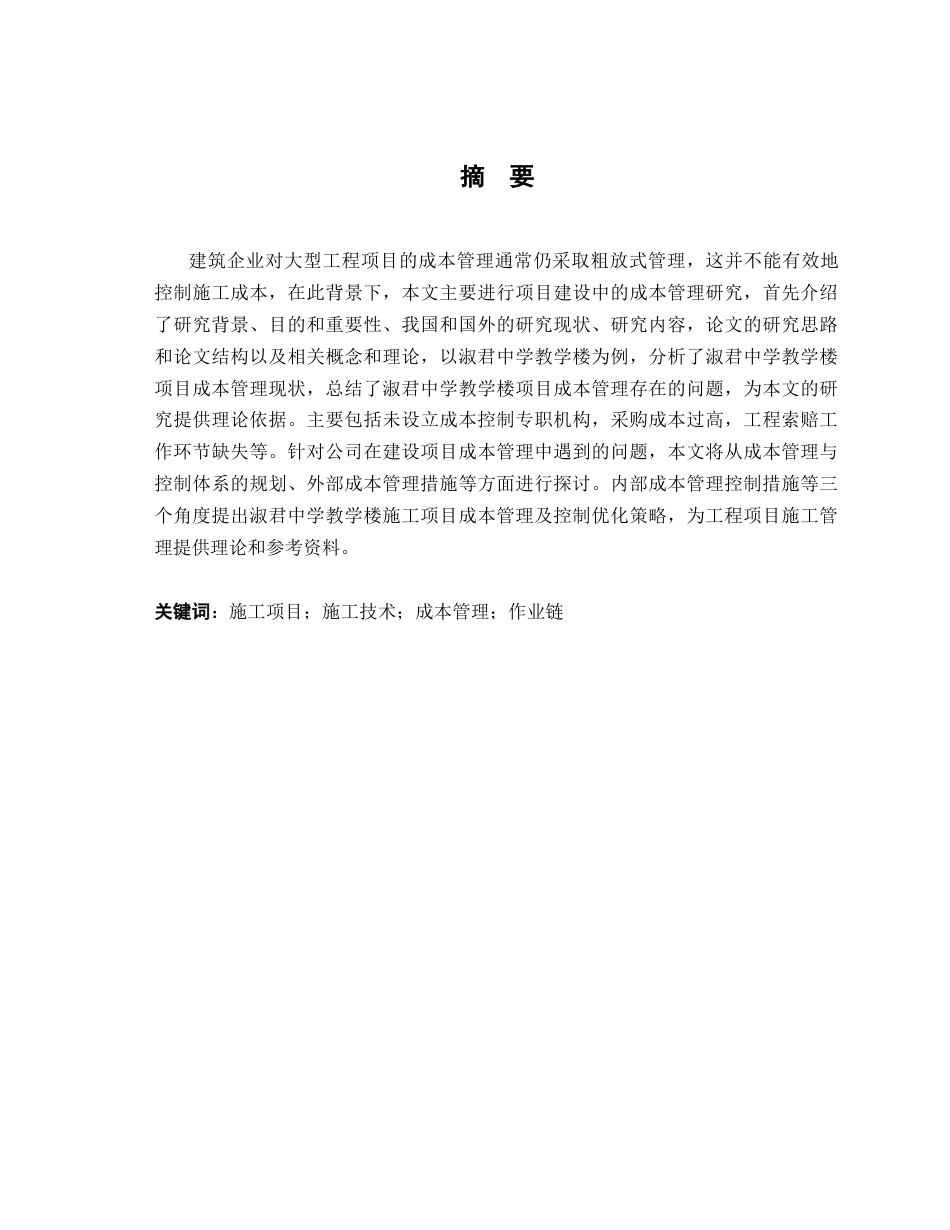 摘 要

建筑企业对大型工程项目的成本管理通常仍采取粗放式管理，这并不能有效地控制施工成本，在此背景下，本文主要进行项目建设中的成本管理研究，首先介绍了研究背景、目的和重要性、我国和国外的研究现状、研究内容，论文的研究思路和论文结构以及相关概念和理论，以淑君中学教学楼为例，分析了淑君中学教学楼项目成本管理现状，总结了淑君中学教学楼项目成本管理存在的问题，为本文的研究提供理论依据。主要包括未设立成本控制专职机构，采购成本过高，工程索赔工作环节缺失等。针对公司在建设项目成本管理中遇到的问题，本文将从成本管理与控制体系的规划、外部成本管理措施等方面进行探讨。内部成本管理控制措施等三个角度提出淑君中学教学楼施工项目成本管理及控制优化策略，为工程项目施工管理提供理论和参考资料。

关键词：施工项目；施工技术；成本管理；作业链